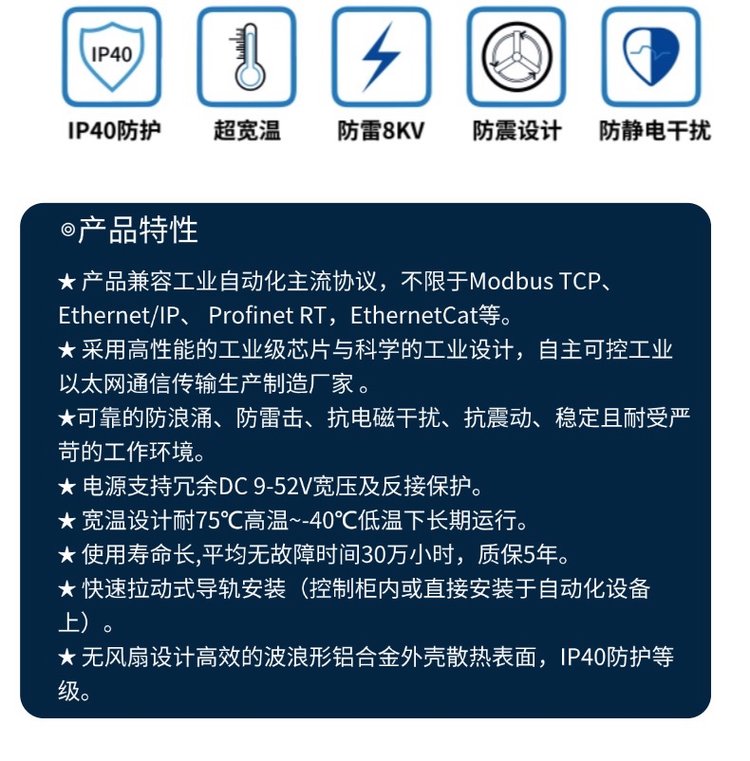 IP40

IP40防护 超宽温 防雷8KV 防震设计 防静电干扰

◎产品特性

★ 产品兼容工业自动化主流协议，不限于Modbus TCP、Ethernet/IP、 Profinet RT，EthernetCat等。
★ 采用高性能的工业级芯片与科学的工业设计，自主可控工业以太网通信传输生产制造厂家 。
★可靠的防浪涌、防雷击、抗电磁干扰、抗震动、稳定且耐受严苛的工作环境。
★ 电源支持冗余DC 9-52V宽压及反接保护。
★ 宽温设计耐75℃高温~-40℃低温下长期运行。
★ 使用寿命长,平均无故障时间30万小时，质保5年。
★ 快速拉动式导轨安装（控制柜内或直接安装于自动化设备上）。
★ 无风扇设计高效的波浪形铝合金外壳散热表面，IP40防护等级。